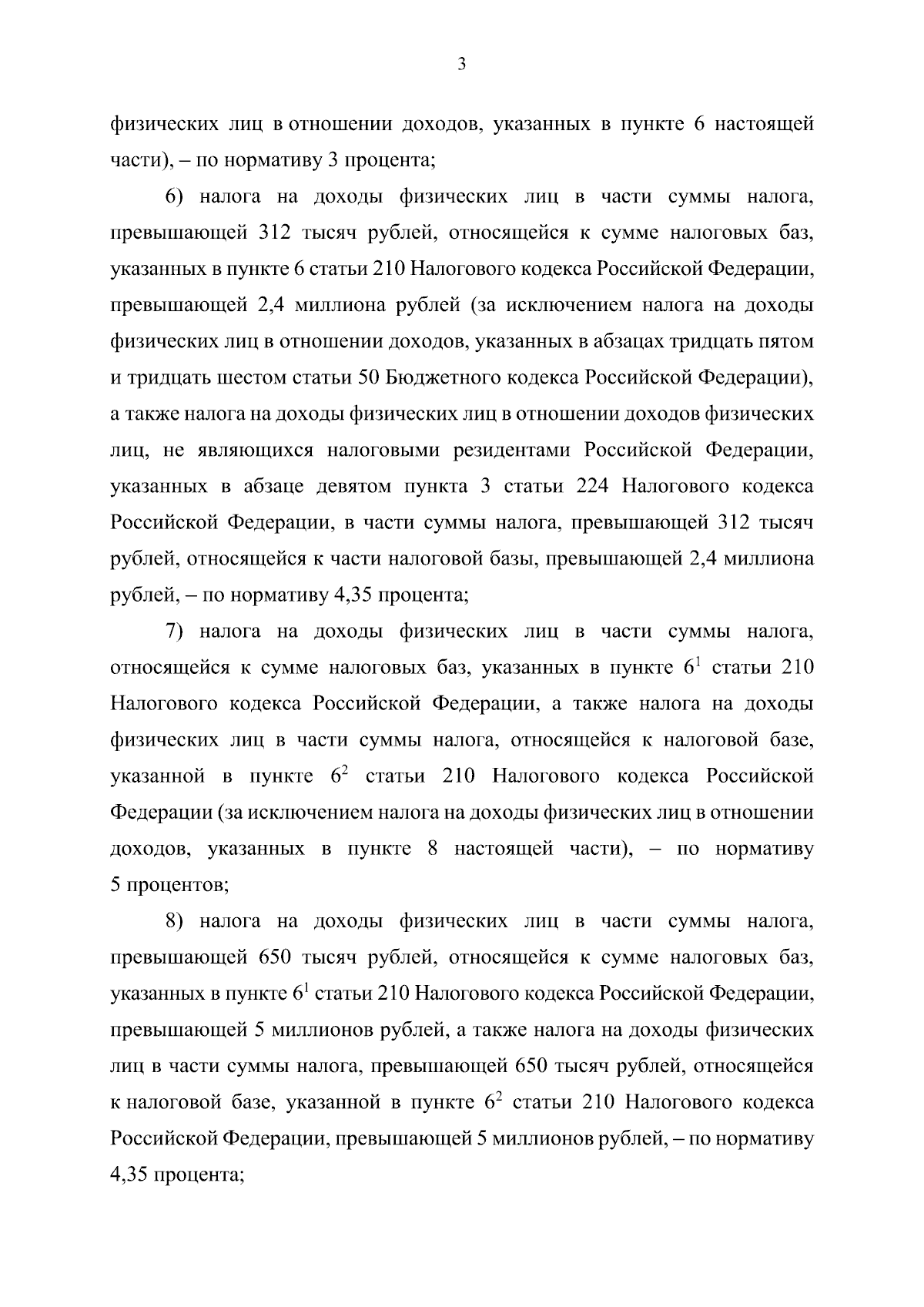 3

физических лиц в отношении доходов, указанных в пункте 6 настоящей части), – по нормативу 3 процента;

6) налога на доходы физических лиц в части суммы налога, превышающей 312 тысяч рублей, относящейся к сумме налоговых баз, указанных в пункте 6 статьи 210 Налогового кодекса Российской Федерации, превышающей 2,4 миллиона рублей (за исключением налога на доходы физических лиц в отношении доходов, указанных в абзацах тридцать пятом и тридцать шестом статьи 50 Бюджетного кодекса Российской Федерации), а также налога на доходы физических лиц в отношении доходов физических лиц, не являющихся налоговыми резидентами Российской Федерации, указанных в абзаце девятом пункта 3 статьи 224 Налогового кодекса Российской Федерации, в части суммы налога, превышающей 312 тысяч рублей, относящейся к части налоговой базы, превышающей 2,4 миллиона рублей, – по нормативу 4,35 процента;

7) налога на доходы физических лиц в части суммы налога, относящейся к сумме налоговых баз, указанных в пункте $6^1$ статьи 210 Налогового кодекса Российской Федерации, а также налога на доходы физических лиц в части суммы налога, относящейся к налоговой базе, указанной в пункте $6^2$ статьи 210 Налогового кодекса Российской Федерации (за исключением налога на доходы физических лиц в отношении доходов, указанных в пункте 8 настоящей части), – по нормативу 5 процентов;

8) налога на доходы физических лиц в части суммы налога, превышающей 650 тысяч рублей, относящейся к сумме налоговых баз, указанных в пункте $6^1$ статьи 210 Налогового кодекса Российской Федерации, превышающей 5 миллионов рублей, а также налога на доходы физических лиц в части суммы налога, превышающей 650 тысяч рублей, относящейся к налоговой базе, указанной в пункте $6^2$ статьи 210 Налогового кодекса Российской Федерации, превышающей 5 миллионов рублей, – по нормативу 4,35 процента;